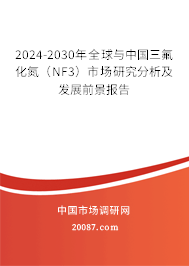 2024-2030年全球与中国三氟化氮（NF3）市场研究分析及发展前景报告

中国市场调研网

20087.com